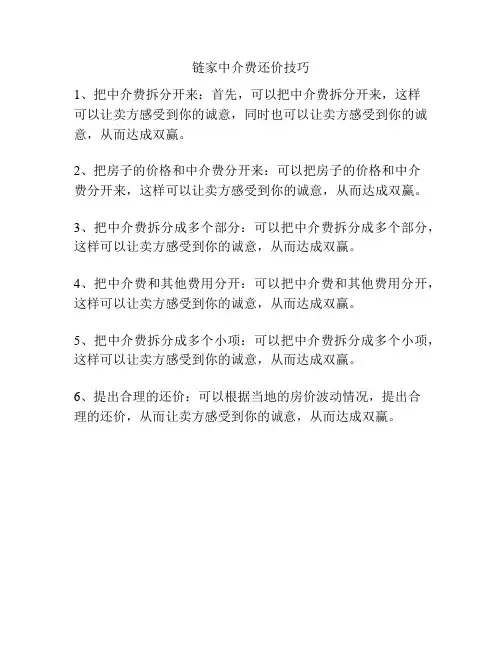 链家中介费还价技巧

1、把中介费拆分开来：首先，可以把中介费拆分开来，这样可以让卖方感受到你的诚意，同时也可以让卖方感受到你的诚意，从而达成双赢。

2、把房子的价格和中介费分开来：可以把房子的价格和中介费分开来，这样可以让卖方感受到你的诚意，从而达成双赢。

3、把中介费拆分成多个部分：可以把中介费拆分成多个部分，这样可以让卖方感受到你的诚意，从而达成双赢。

4、把中介费和其他费用分开：可以把中介费和其他费用分开，这样可以让卖方感受到你的诚意，从而达成双赢。

5、把中介费拆分成多个小项：可以把中介费拆分成多个小项，这样可以让卖方感受到你的诚意，从而达成双赢。

6、提出合理的还价：可以根据当地的房价波动情况，提出合理的还价，从而让卖方感受到你的诚意，从而达成双赢。